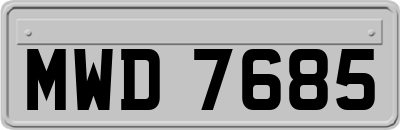 MWD 7685